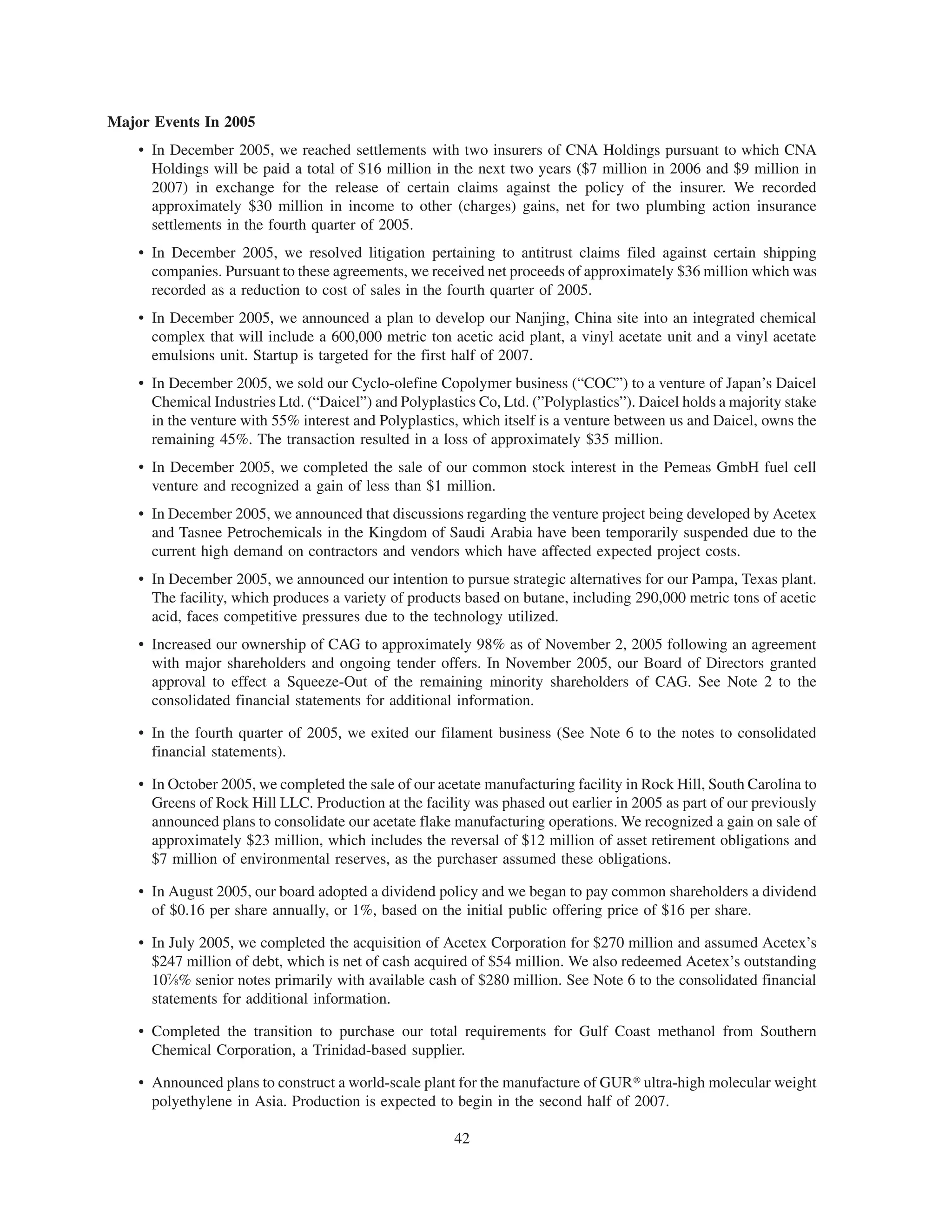 Major Events In 2005

• In December 2005, we reached settlements with two insurers of CNA Holdings pursuant to which CNA Holdings will be paid a total of \$16 million in the next two years (\$7 million in 2006 and \$9 million in 2007) in exchange for the release of certain claims against the policy of the insurer. We recorded approximately \$30 million in income to other (charges) gains, net for two plumbing action insurance settlements in the fourth quarter of 2005.

• In December 2005, we resolved litigation pertaining to antitrust claims filed against certain shipping companies. Pursuant to these agreements, we received net proceeds of approximately \$36 million which was recorded as a reduction to cost of sales in the fourth quarter of 2005.

• In December 2005, we announced a plan to develop our Nanjing, China site into an integrated chemical complex that will include a 600,000 metric ton acetic acid plant, a vinyl acetate unit and a vinyl acetate emulsions unit. Startup is targeted for the first half of 2007.

• In December 2005, we sold our Cyclo-olefine Copolymer business (“COC”) to a venture of Japan’s Daicel Chemical Industries Ltd. (“Daicel”) and Polyplastics Co, Ltd. (”Polyplastics”). Daicel holds a majority stake in the venture with 55% interest and Polyplastics, which itself is a venture between us and Daicel, owns the remaining 45%. The transaction resulted in a loss of approximately \$35 million.

• In December 2005, we completed the sale of our common stock interest in the Pemeas GmbH fuel cell venture and recognized a gain of less than \$1 million.

• In December 2005, we announced that discussions regarding the venture project being developed by Acetex and Tasnee Petrochemicals in the Kingdom of Saudi Arabia have been temporarily suspended due to the current high demand on contractors and vendors which have affected expected project costs.

• In December 2005, we announced our intention to pursue strategic alternatives for our Pampa, Texas plant. The facility, which produces a variety of products based on butane, including 290,000 metric tons of acetic acid, faces competitive pressures due to the technology utilized.

• Increased our ownership of CAG to approximately 98% as of November 2, 2005 following an agreement with major shareholders and ongoing tender offers. In November 2005, our Board of Directors granted approval to effect a Squeeze-Out of the remaining minority shareholders of CAG. See Note 2 to the consolidated financial statements for additional information.

• In the fourth quarter of 2005, we exited our filament business (See Note 6 to the notes to consolidated financial statements).

• In October 2005, we completed the sale of our acetate manufacturing facility in Rock Hill, South Carolina to Greens of Rock Hill LLC. Production at the facility was phased out earlier in 2005 as part of our previously announced plans to consolidate our acetate flake manufacturing operations. We recognized a gain on sale of approximately \$23 million, which includes the reversal of \$12 million of asset retirement obligations and \$7 million of environmental reserves, as the purchaser assumed these obligations.

• In August 2005, our board adopted a dividend policy and we began to pay common shareholders a dividend of \$0.16 per share annually, or 1%, based on the initial public offering price of \$16 per share.

• In July 2005, we completed the acquisition of Acetex Corporation for \$270 million and assumed Acetex’s \$247 million of debt, which is net of cash acquired of \$54 million. We also redeemed Acetex’s outstanding 10⅞% senior notes primarily with available cash of \$280 million. See Note 6 to the consolidated financial statements for additional information.

• Completed the transition to purchase our total requirements for Gulf Coast methanol from Southern Chemical Corporation, a Trinidad-based supplier.

• Announced plans to construct a world-scale plant for the manufacture of GUR® ultra-high molecular weight polyethylene in Asia. Production is expected to begin in the second half of 2007.

42